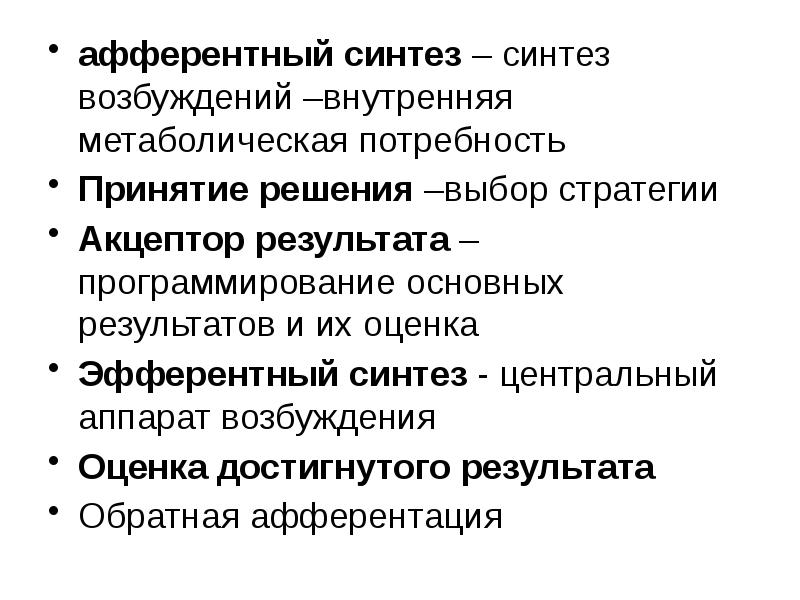 • афферентный синтез – синтез возбуждений –внутренняя метаболическая потребность
• Принятие решения –выбор стратегии
• Акцептор результата – программирование основных результатов и их оценка
• Эфферентный синтез - центральный аппарат возбуждения
• Оценка достигнутого результата
• Обратная афферентация